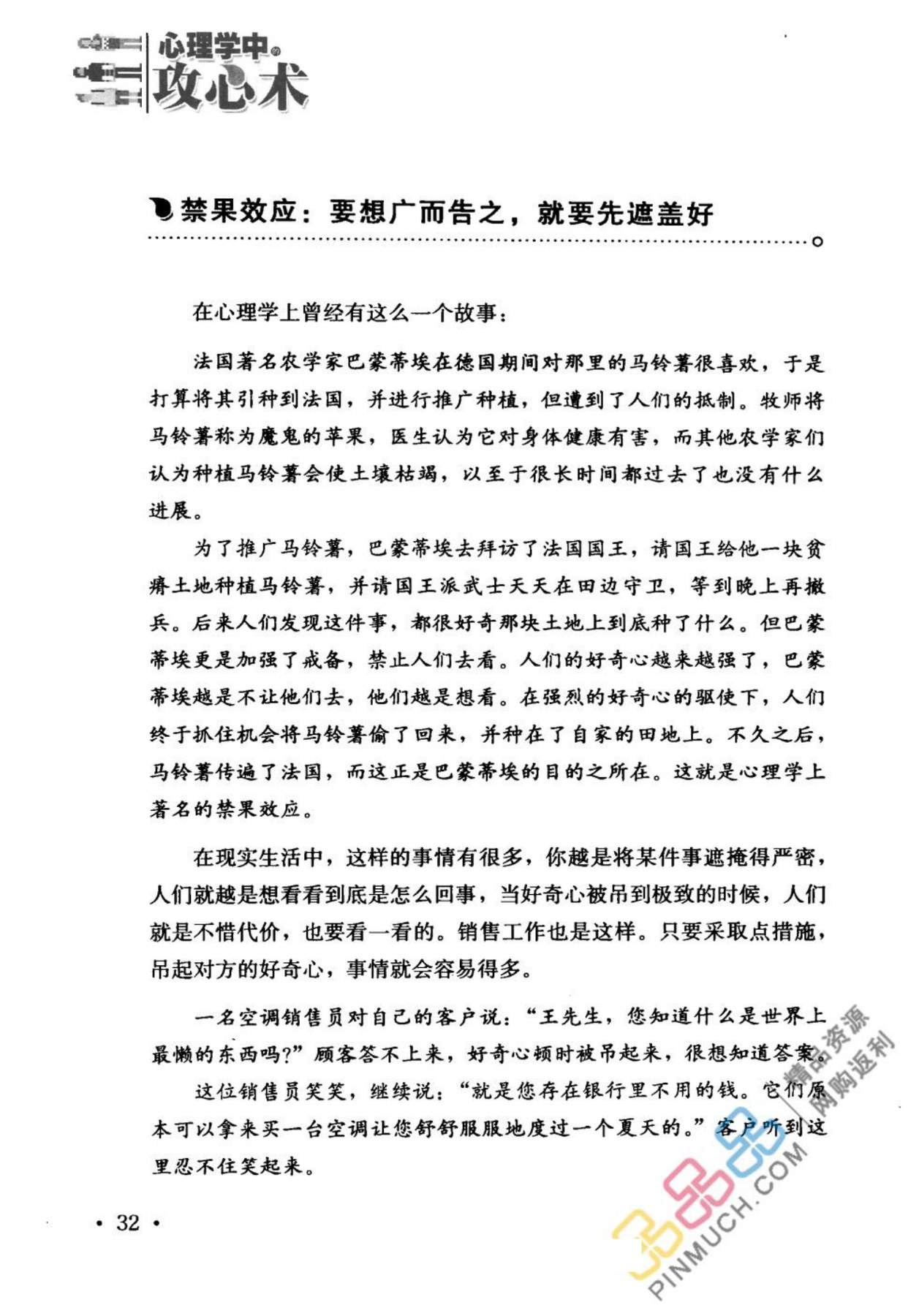 心理学中的
攻心术

禁果效应：要想广而告之，就要先遮盖好

在心理学上曾经有这么一个故事：

法国著名农学家巴蒙蒂埃在德国期间对那里的马铃薯很喜欢，于是打算将其引种到法国，并进行推广种植，但遭到了人们的抵制。牧师将马铃薯称为魔鬼的苹果，医生认为它对身体健康有害，而其他农学家们认为种植马铃薯会使土壤枯竭，以至于很长时间都过去了也没有什么进展。

为了推广马铃薯，巴蒙蒂埃去拜访了法国国王，请国王给他一块贫瘠土地种植马铃薯，并请国王派武士天天在田边守卫，等到晚上再撤兵。后来人们发现这件事，都很好奇那块土地上到底种了什么。但巴蒙蒂埃更是加强了戒备，禁止人们去看。人们的好奇心越来越强了，巴蒙蒂埃越是不让他们去，他们越是想看。在强烈的好奇心的驱使下，人们终于抓住机会将马铃薯偷了回来，并种在了自家的田地上。不久之后，马铃薯传遍了法国，而这正是巴蒙蒂埃的目的之所在。这就是心理学上著名的禁果效应。

在现实生活中，这样的事情有很多，你越是将某件事遮掩得严密，人们就越是想看看到底是怎么回事，当好奇心被吊到极致的时候，人们就是不惜代价，也要看一看的。销售工作也是这样。只要采取点措施，吊起对方的好奇心，事情就会容易得多。

一名空调销售员对自己的客户说：“王先生，您知道什么是世界上最懒的东西吗?”顾客答不上来，好奇心顿时被吊起来，很想知道答案。

这位销售员笑笑，继续说：“就是您存在银行里不用的钱。它们原本可以拿来买一台空调让您舒舒服服地度过一个夏天的。”客户听到这里忍不住笑起来。

• 32 •

精品资源 网购返利 PINMUCH.COM